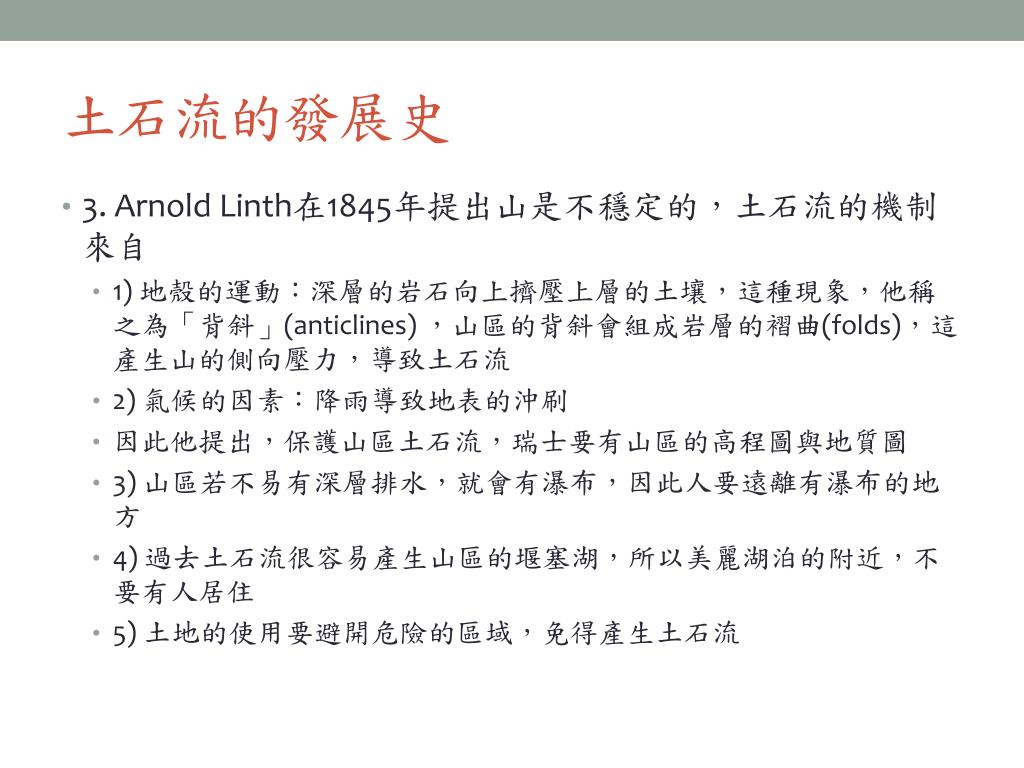 土石流的發展史

• 3. Arnold Linth在1845年提出山是不穩定的，土石流的機制來自
  • 1) 地殼的運動：深層的岩石向上擠壓上層的土壤，這種現象，他稱之為「背斜」(anticlines)，山區的背斜會組成岩層的褶曲(folds)，這產生山的側向壓力，導致土石流
  • 2) 氣候的因素：降雨導致地表的沖刷
  • 因此他提出，保護山區土石流，瑞士要有山區的高程圖與地質圖
  • 3) 山區若不易有深層排水，就會有瀑布，因此人要遠離有瀑布的地方
  • 4) 過去土石流很容易產生山區的堰塞湖，所以美麗湖泊的附近，不要有人居住
  • 5) 土地的使用要避開危險的區域，免得產生土石流